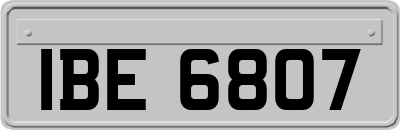 IBE 6807